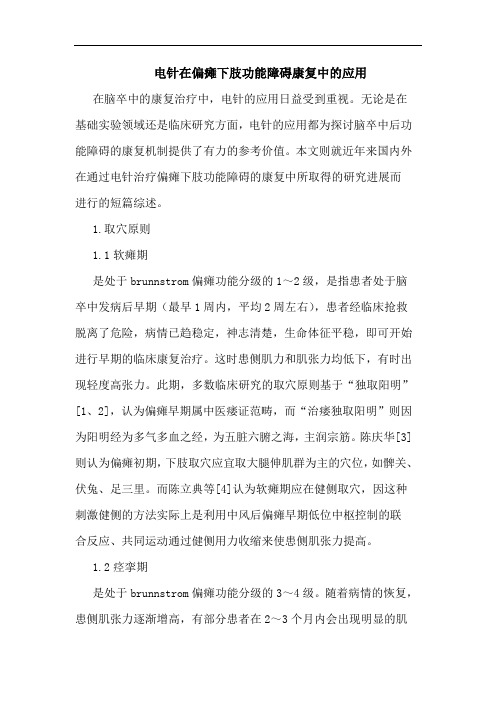 电针在偏瘫下肢功能障碍康复中的应用

在脑卒中的康复治疗中，电针的应用日益受到重视。无论是在基础实验领域还是临床研究方面，电针的应用都为探讨脑卒中后功能障碍的康复机制提供了有力的参考价值。本文则就近年来国内外在通过电针治疗偏瘫下肢功能障碍的康复中所取得的研究进展而进行的短篇综述。

1.取穴原则

1.1 软瘫期

是处于 brunnstrom 偏瘫功能分级的 1～2 级，是指患者处于脑卒中发病后早期（最早 1 周内，平均 2 周左右），患者经临床抢救脱离了危险，病情已趋稳定，神志清楚，生命体征平稳，即可开始进行早期的临床康复治疗。这时患侧肌力和肌张力均低下，有时出现轻度高张力。此期，多数临床研究的取穴原则基于“独取阳明”[1、2]，认为偏瘫早期属中医痿证范畴，而“治痿独取阳明”则因为阳明经为多气多血之经，为五脏六腑之海，主润宗筋。陈庆华[3]则认为偏瘫初期，下肢取穴应宜取大腿伸肌群为主的穴位，如髀关、伏兔、足三里。而陈立典等[4]认为软瘫期应在健侧取穴，因这种刺激健侧的方法实际上是利用中风后偏瘫早期低位中枢控制的联合反应、共同运动通过健侧用力收缩来使患侧肌张力提高。

1.2 痉挛期

是处于 brunnstrom 偏瘫功能分级的 3～4 级。随着病情的恢复，患侧肌张力逐渐增高，有部分患者在 2～3 个月内会出现明显的肌